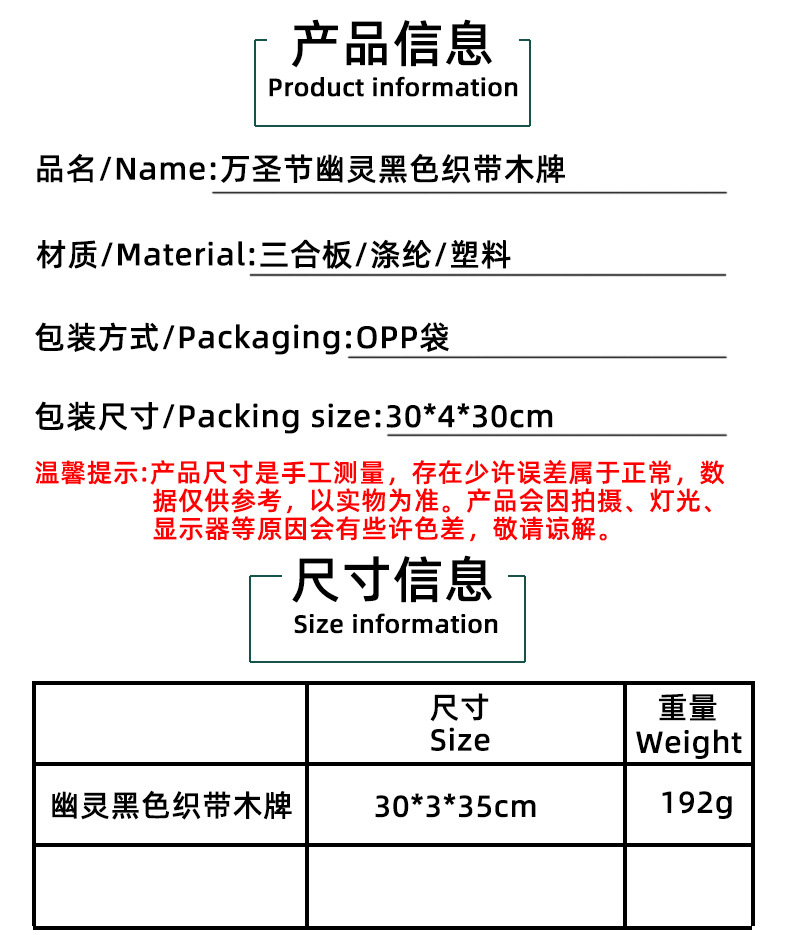 产品信息
Product information

品名/Name:万圣节幽灵黑色织带木牌

材质/Material:三合板/涤纶/塑料

包装方式/Packaging:OPP袋

包装尺寸/Packing size:30*4*30cm

温馨提示:产品尺寸是手工测量，存在少许误差属于正常，数据仅供参考，以实物为准。产品会因拍摄、灯光、显示器等原因会有些许色差，敬请谅解。

尺寸信息
Size information

|  | 尺寸 Size | 重量 Weight |
|---|---|---|
| 幽灵黑色织带木牌 | 30*3*35cm | 192g |
|  |  |  |